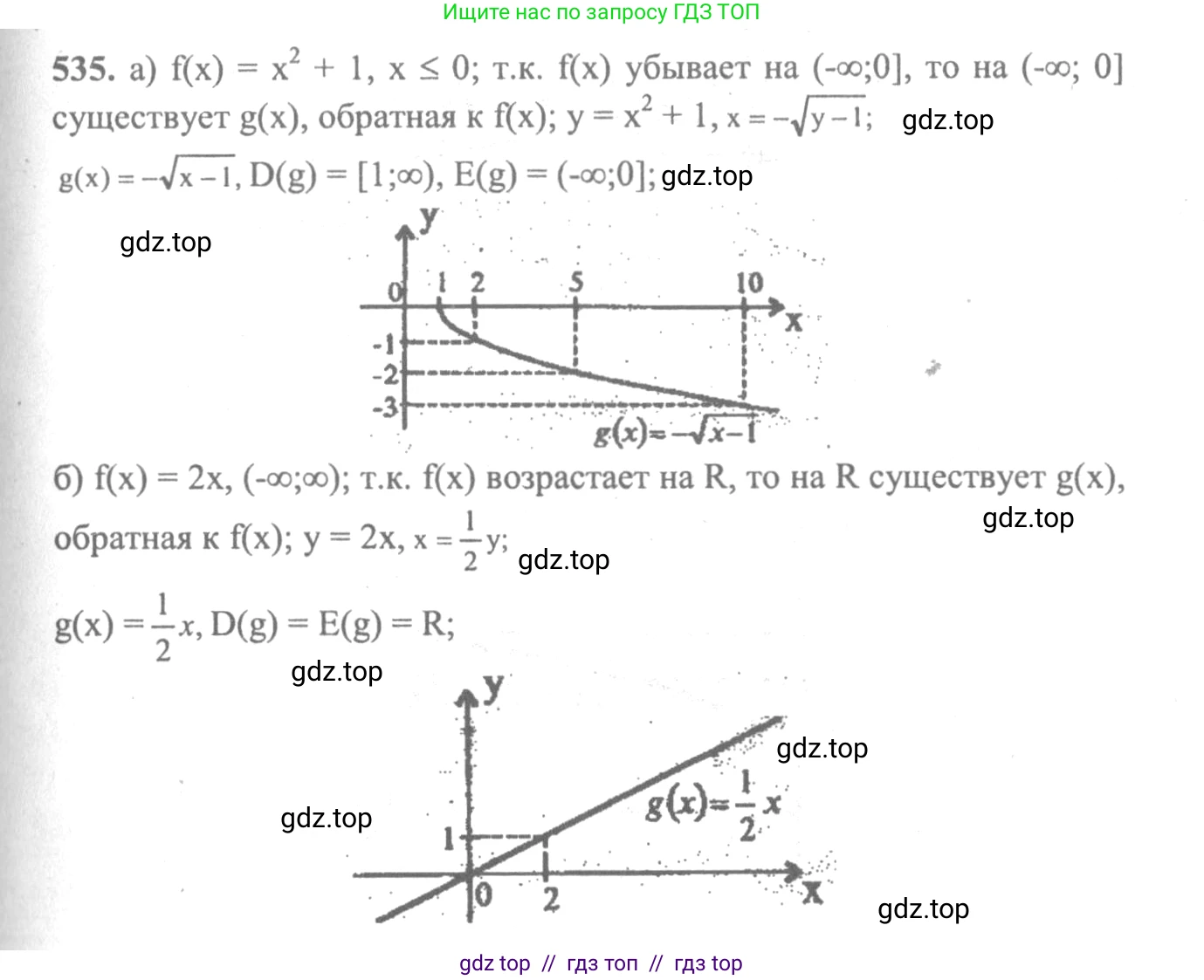 Ищите нас по запросу ГДЗ ТОП

535. а) $f(x) = x^2 + 1$, $x \le 0$; т.к. $f(x)$ убывает на $(-\infty;0]$, то на $(-\infty; 0]$ существует $g(x)$, обратная к $f(x)$; $y = x^2 + 1$, $x = -\sqrt{y-1}$; gdz.top

$g(x) = -\sqrt{x-1}$, $D(g) = [1;\infty)$, $E(g) = (-\infty;0]$; gdz.top

gdz.top

y
0 1 2 5 10
x
-1
-2
-3
$g(x)=-\sqrt{x-1}$

б) $f(x) = 2x$, $(-\infty;\infty)$; т.к. $f(x)$ возрастает на R, то на R существует $g(x)$, обратная к $f(x)$; $y = 2x$, $x = \frac{1}{2}y$; gdz.top

gdz.top

$g(x) = \frac{1}{2}x$, $D(g) = E(g) = R$;

gdz.top

y
gdz.top
$g(x)=\frac{1}{2}x$
gdz.top
1
0 2
x
gdz.top

gdz top // гдз топ // гдз top